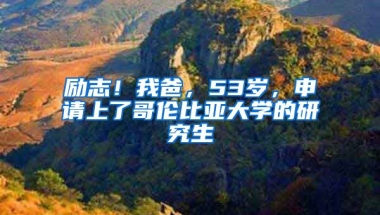 励志！我爸，53岁，申请上了哥伦比亚大学的研究生